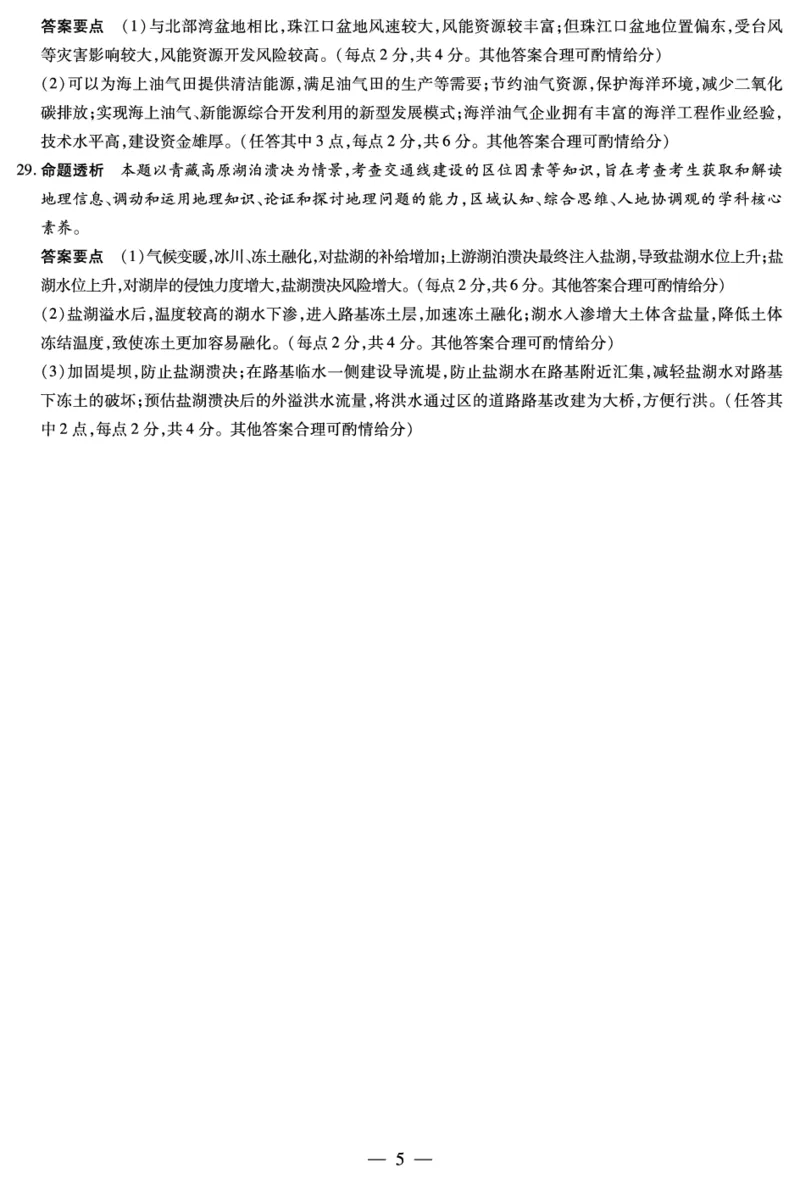 答案要点 （1）与北部湾盆地相比，珠江口盆地风速较大，风能资源较丰富；但珠江口盆地位置偏东，受台风等灾害影响较大，风能资源开发风险较高。（每点2分，共4分。其他答案合理可酌情给分）

（2）可以为海上油气田提供清洁能源，满足油气田的生产等需要；节约油气资源，保护海洋环境，减少二氧化碳排放；实现海上油气、新能源综合开发利用的新型发展模式；海洋油气企业拥有丰富的海洋工程作业经验，技术水平高，建设资金雄厚。（任答其中3点，每点2分，共6分。其他答案合理可酌情给分）

29. 命题透析 本题以青藏高原湖泊溃决为情景，考查交通线建设的区位因素等知识，旨在考查考生获取和解读地理信息、调动和运用地理知识、论证和探讨地理问题的能力，区域认知、综合思维、人地协调观的学科核心素养。

答案要点 （1）气候变暖，冰川、冻土融化，对盐湖的补给增加；上游湖泊溃决最终注入盐湖，导致盐湖水位上升；盐湖水位上升，对湖岸的侵蚀力度增大，盐湖溃决风险增大。（每点2分，共6分。其他答案合理可酌情给分）

（2）盐湖溢水后，温度较高的湖水下渗，进入路基冻土层，加速冻土融化；湖水入渗增大土体含盐量，降低土体冻结温度，致使冻土更加容易融化。（每点2分，共4分。其他答案合理可酌情给分）

（3）加固堤坝，防止盐湖溃决；在路基临水一侧建设导流堤，防止盐湖水在路基附近汇集，减轻盐湖水对路基下冻土的破坏；预估盐湖溃决后的外溢洪水流量，将洪水通过区的道路路基改建为大桥，方便行洪。（任答其中2点，每点2分，共4分。其他答案合理可酌情给分）

— 5 —